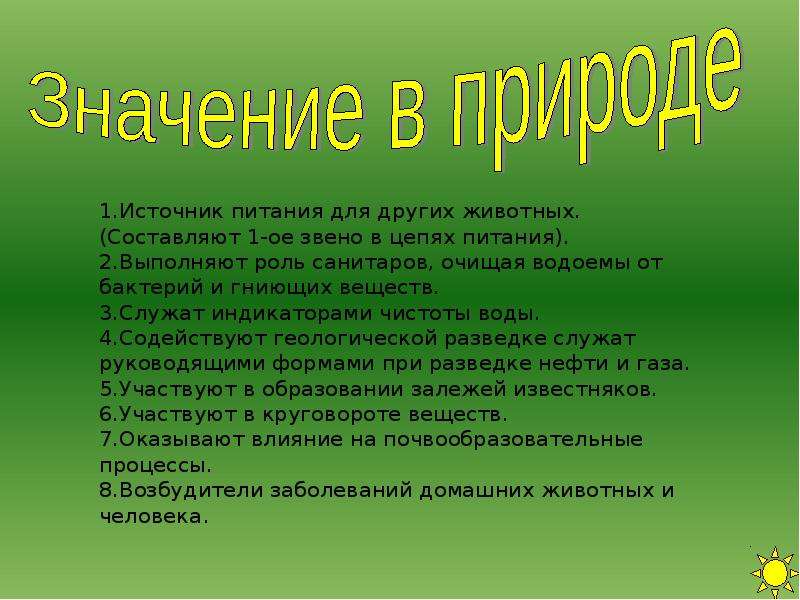 Значение в природе

1.Источник питания для других животных. (Составляют 1-ое звено в цепях питания).
2.Выполняют роль санитаров, очищая водоемы от бактерий и гниющих веществ.
3.Служат индикаторами чистоты воды.
4.Содействуют геологической разведке служат руководящими формами при разведке нефти и газа.
5.Участвуют в образовании залежей известняков.
6.Участвуют в круговороте веществ.
7.Оказывают влияние на почвообразовательные процессы.
8.Возбудители заболеваний домашних животных и человека.